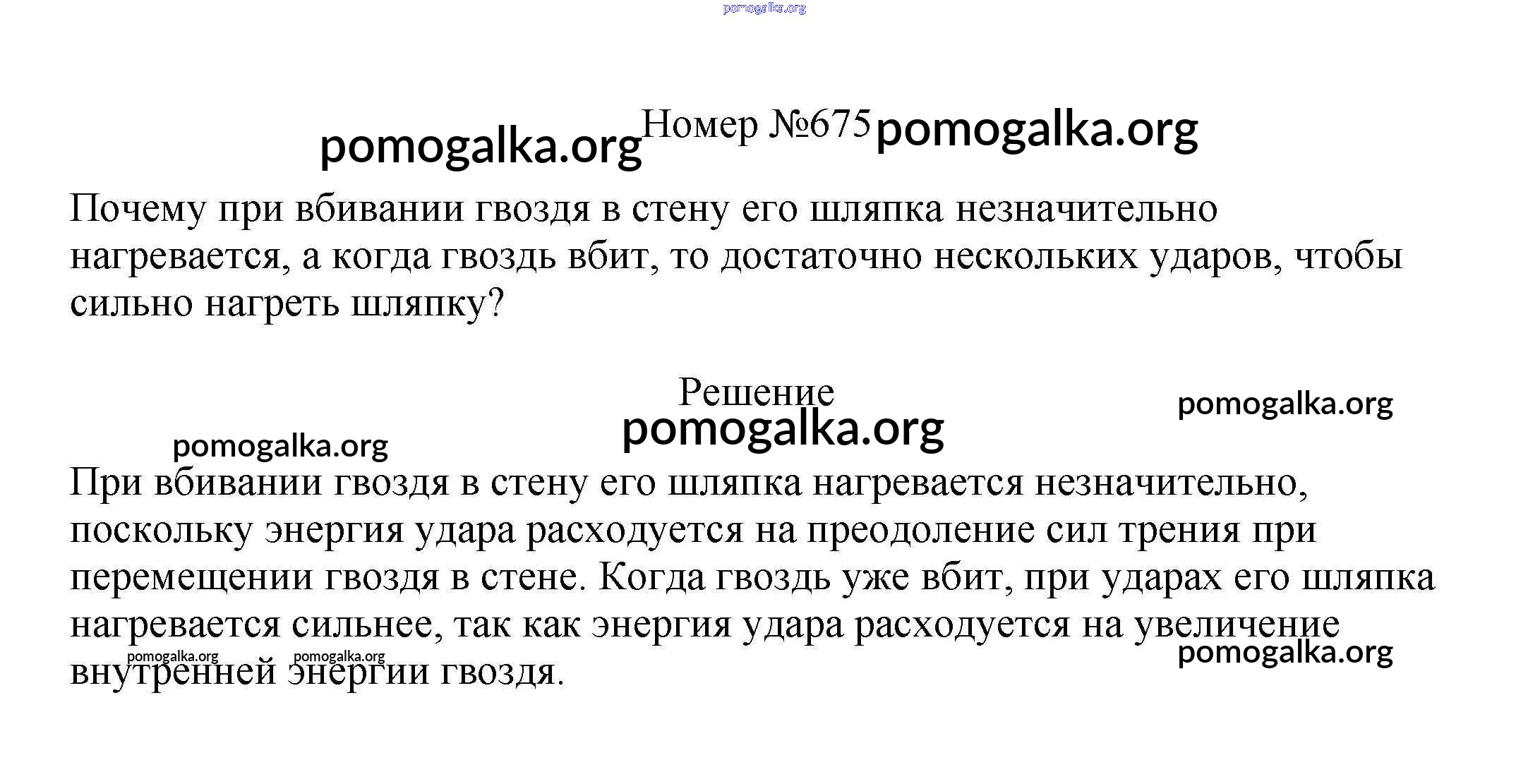 pomogalka.org

pomogalka.org Номер №675 pomogalka.org

Почему при вбивании гвоздя в стену его шляпка незначительно нагревается, а когда гвоздь вбит, то достаточно нескольких ударов, чтобы сильно нагреть шляпку?

Решение

pomogalka.org

pomogalka.org

pomogalka.org

При вбивании гвоздя в стену его шляпка нагревается незначительно, поскольку энергия удара расходуется на преодоление сил трения при перемещении гвоздя в стене. Когда гвоздь уже вбит, при ударах его шляпка нагревается сильнее, так как энергия удара расходуется на увеличение внутренней энергии гвоздя.

pomogalka.org pomogalka.org

pomogalka.org